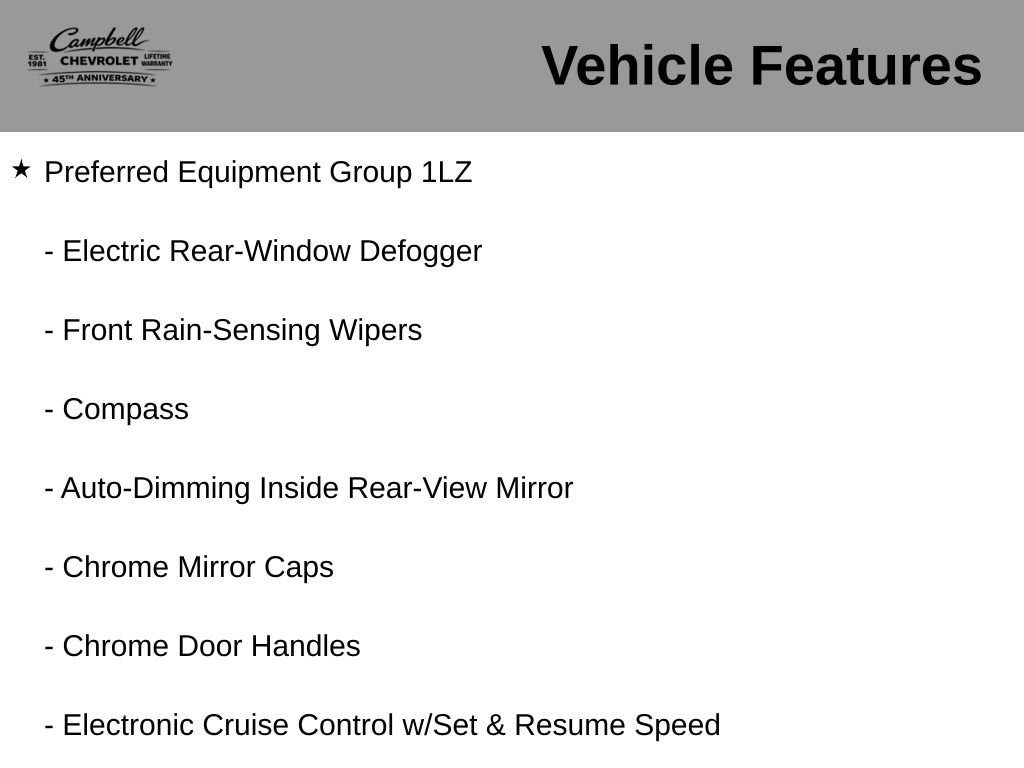 Campbell
EST. 1981 CHEVROLET LIFETIME WARRANTY
★ 45TH ANNIVERSARY ★

Vehicle Features

★ Preferred Equipment Group 1LZ

- Electric Rear-Window Defogger

- Front Rain-Sensing Wipers

- Compass

- Auto-Dimming Inside Rear-View Mirror

- Chrome Mirror Caps

- Chrome Door Handles

- Electronic Cruise Control w/Set & Resume Speed